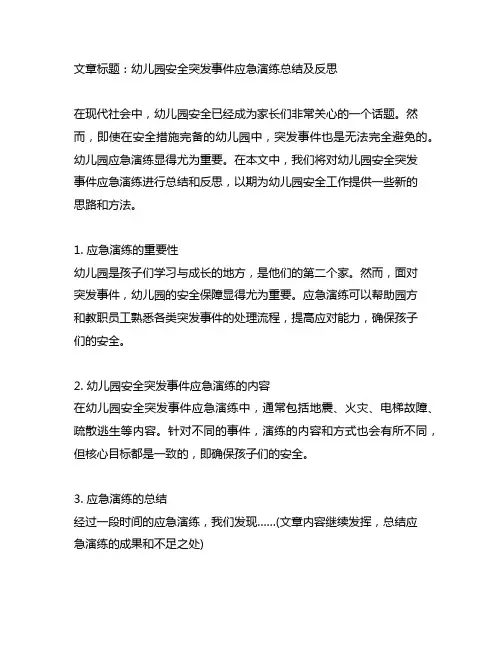 文章标题：幼儿园安全突发事件应急演练总结及反思

在现代社会中，幼儿园安全已经成为家长们非常关心的一个话题。然而，即使在安全措施完备的幼儿园中，突发事件也是无法完全避免的。幼儿园应急演练显得尤为重要。在本文中，我们将对幼儿园安全突发事件应急演练进行总结和反思，以期为幼儿园安全工作提供一些新的思路和方法。

1. 应急演练的重要性
幼儿园是孩子们学习与成长的地方，是他们的第二个家。然而，面对突发事件，幼儿园的安全保障显得尤为重要。应急演练可以帮助园方和教职员工熟悉各类突发事件的处理流程，提高应对能力，确保孩子们的安全。

2. 幼儿园安全突发事件应急演练的内容
在幼儿园安全突发事件应急演练中，通常包括地震、火灾、电梯故障、疏散逃生等内容。针对不同的事件，演练的内容和方式也会有所不同，但核心目标都是一致的，即确保孩子们的安全。

3. 应急演练的总结
经过一段时间的应急演练，我们发现......(文章内容继续发挥，总结应急演练的成果和不足之处)